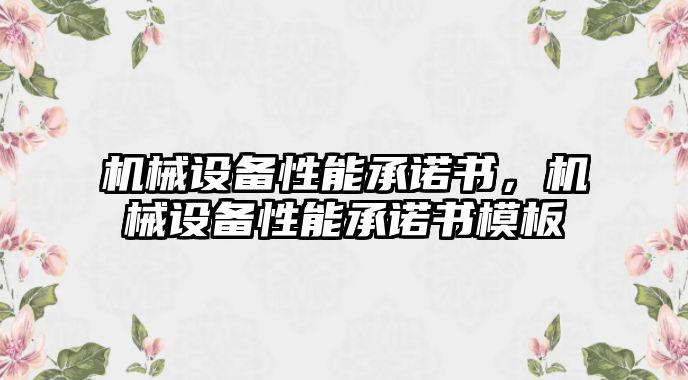 机械设备性能承诺书，机械设备性能承诺书模板